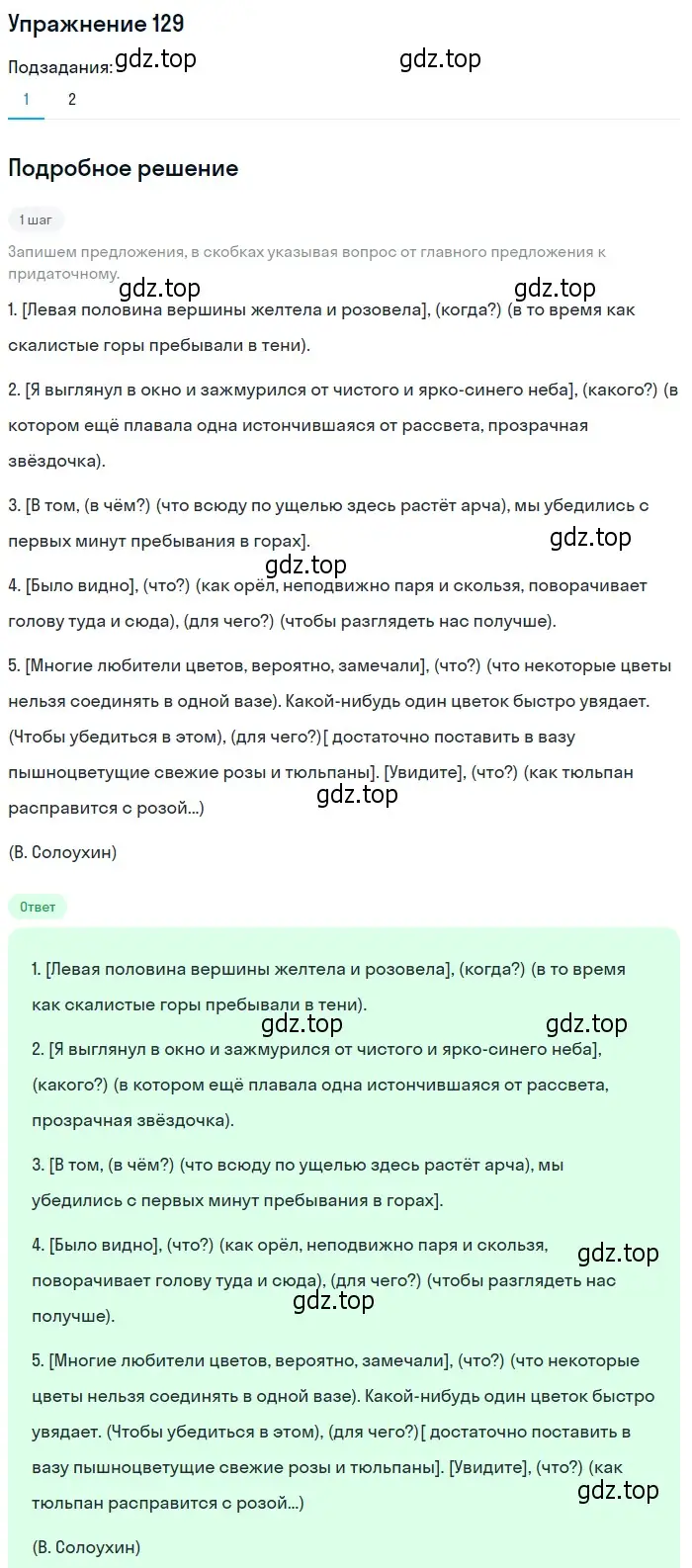 Упражнение 129

Подзадания: gdz.top gdz.top

1 2

Подробное решение

1 шаг

Запишем предложения, в скобках указывая вопрос от главного предложения к придаточному.

gdz.top gdz.top

1. [Левая половина вершины желтела и розовела], (когда?) (в то время как скалистые горы пребывали в тени).

2. [Я выглянул в окно и зажмурился от чистого и ярко-синего неба], (какого?) (в котором ещё плавала одна истончившаяся от рассвета, прозрачная звёздочка).

3. [В том, (в чём?) (что всюду по ущелью здесь растёт арча), мы убедились с первых минут пребывания в горах].

gdz.top

gdz.top

4. [Было видно], (что?) (как орёл, неподвижно паря и скользя, поворачивает голову туда и сюда), (для чего?) (чтобы разглядеть нас получше).

5. [Многие любители цветов, вероятно, замечали], (что?) (что некоторые цветы нельзя соединять в одной вазе). Какой-нибудь один цветок быстро увядает. (Чтобы убедиться в этом), (для чего?)[ достаточно поставить в вазу пышноцветущие свежие розы и тюльпаны]. [Увидите], (что?) (как тюльпан расправится с розой...)

gdz.top

(В. Солоухин)

Ответ

1. [Левая половина вершины желтела и розовела], (когда?) (в то время как скалистые горы пребывали в тени).

gdz.top gdz.top

2. [Я выглянул в окно и зажмурился от чистого и ярко-синего неба], (какого?) (в котором ещё плавала одна истончившаяся от рассвета, прозрачная звёздочка).

3. [В том, (в чём?) (что всюду по ущелью здесь растёт арча), мы убедились с первых минут пребывания в горах].

4. [Было видно], (что?) (как орёл, неподвижно паря и скользя, поворачивает голову туда и сюда), (для чего?) (чтобы разглядеть нас получше).

gdz.top

gdz.top

5. [Многие любители цветов, вероятно, замечали], (что?) (что некоторые цветы нельзя соединять в одной вазе). Какой-нибудь один цветок быстро увядает. (Чтобы убедиться в этом), (для чего?)[ достаточно поставить в вазу пышноцветущие свежие розы и тюльпаны]. [Увидите], (что?) (как тюльпан расправится с розой...)

gdz.top

(В. Солоухин)